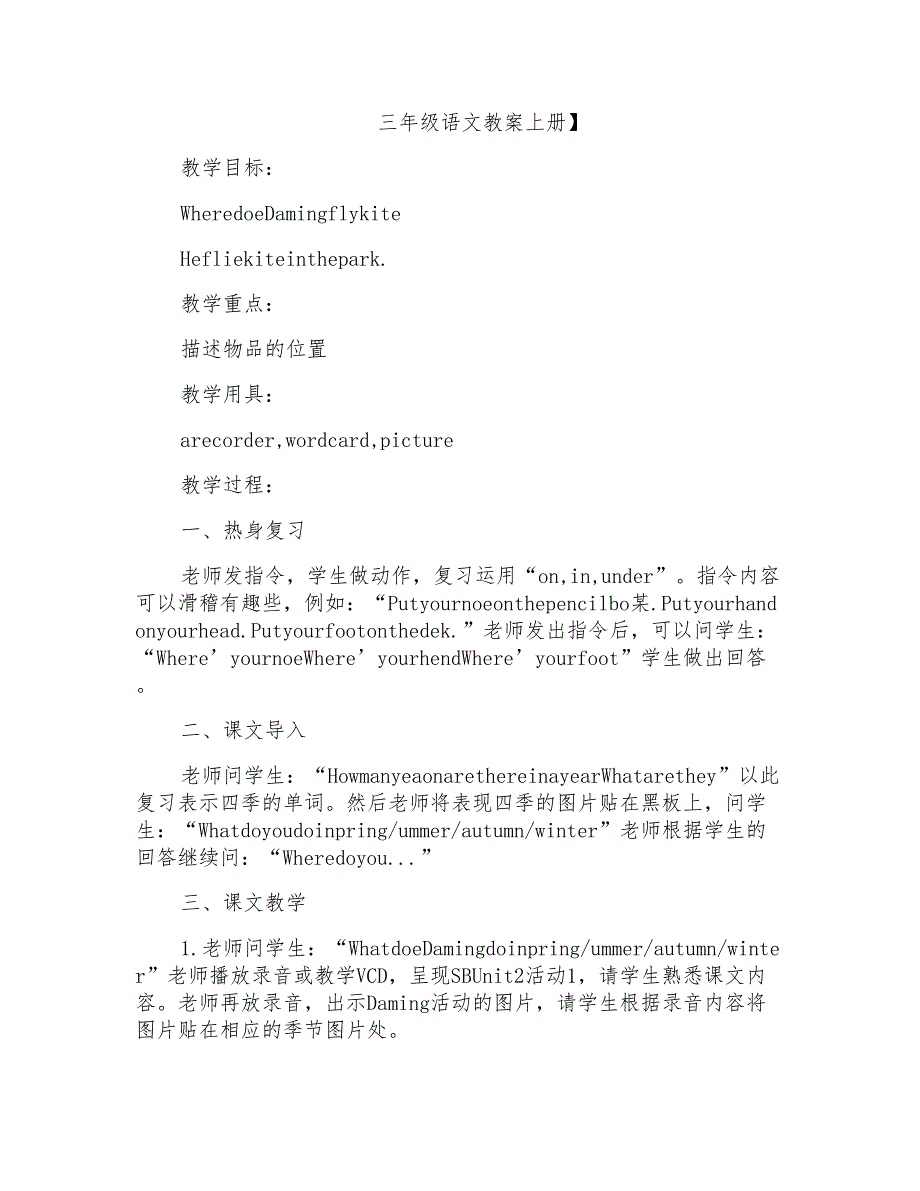 三年级语文教案上册】

教学目标：

WheredoeDamingflykite

Hefliekiteinthepark.

教学重点：

描述物品的位置

教学用具：

arecorder,wordcard,picture

教学过程：

一、热身复习

老师发指令，学生做动作，复习运用“on,in,under”。指令内容可以滑稽有趣些，例如：“Putyournoeonthepencilbo某.Putyourhandonyourhead.Putyourfootonthedek.”老师发出指令后，可以问学生：“Where’yournoeWhere’yourhendWhere’yourfoot”学生做出回答。

二、课文导入

老师问学生：“HowmanyeaonarethereinayearWhatarethey”以此复习表示四季的单词。然后老师将表现四季的图片贴在黑板上，问学生：“Whatdoyoudoinpring/ummer/autumn/winter”老师根据学生的回答继续问：“Wheredoyou...”

三、课文教学

1.老师问学生：“WhatdoeDamingdoinpring/ummer/autumn/winter”老师播放录音或教学VCD，呈现SBUnit2活动1，请学生熟悉课文内容。老师再放录音，出示Daming活动的图片，请学生根据录音内容将图片贴在相应的季节图片处。